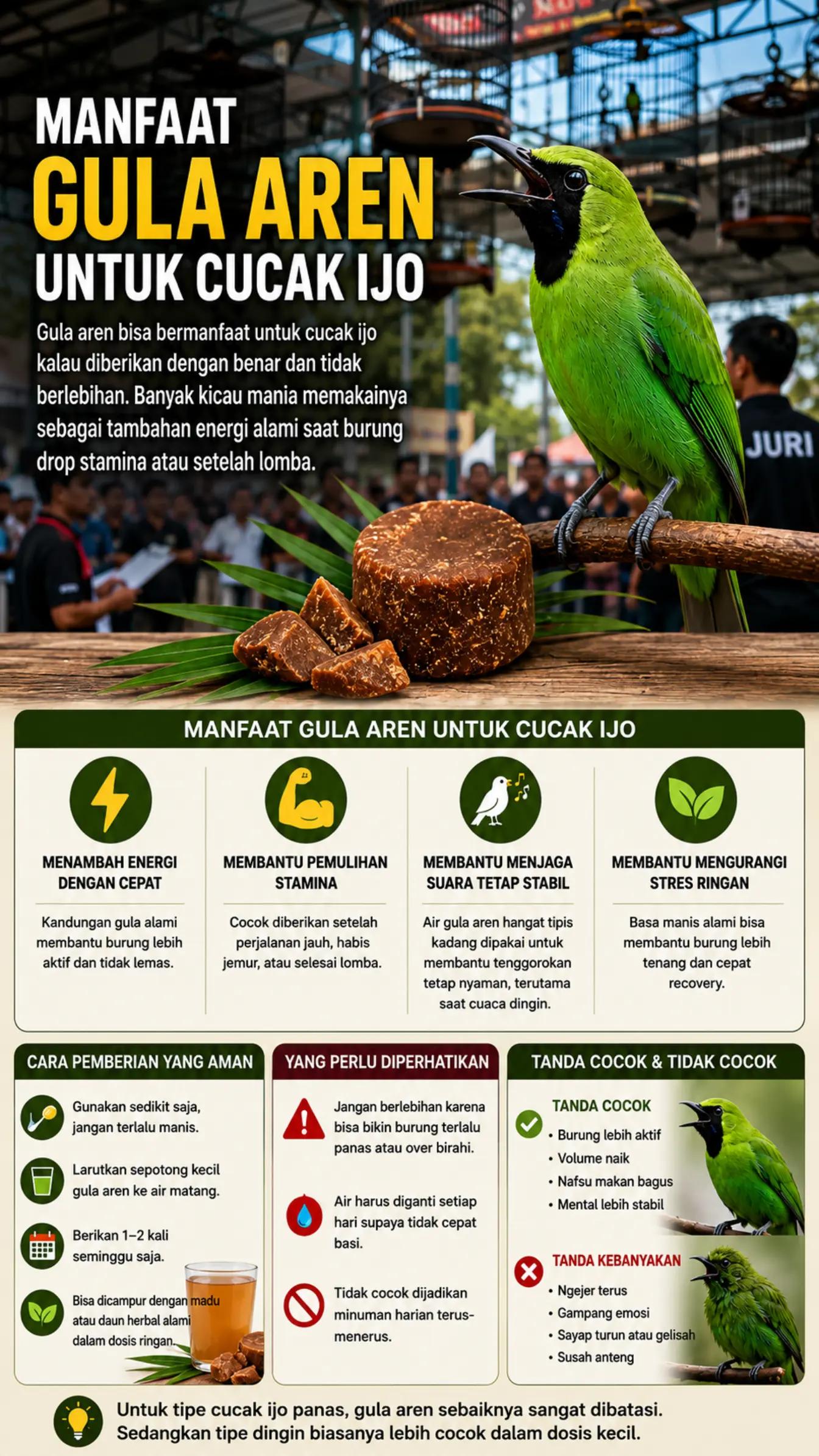 MANFAAT
GULA AREN
UNTUK CUCAK IJO

Gula aren bisa bermanfaat untuk cucak ijo kalau diberikan dengan benar dan tidak berlebihan. Banyak kicau mania memakainya sebagai tambahan energi alami saat burung drop stamina atau setelah lomba.

JURI

MANFAAT GULA AREN UNTUK CUCAK IJO

MENAMBAH ENERGI DENGAN CEPAT
Kandungan gula alami membantu burung lebih aktif dan tidak lemas.

MEMBANTU PEMULIHAN STAMINA
Cocok diberikan setelah perjalanan jauh, habis jemur, atau selesai lomba.

MEMBANTU MENJAGA SUARA TETAP STABIL
Air gula aren hangat tipis kadang dipakai untuk membantu tenggorokan tetap nyaman, terutama saat cuaca dingin.

MEMBANTU MENGURANGI STRES RINGAN
Basa manis alami bisa membantu burung lebih tenang dan cepat recovery.

CARA PEMBERIAN YANG AMAN
Gunakan sedikit saja, jangan terlalu manis.
Larutkan sepotong kecil gula aren ke air matang.
Berikan 1–2 kali seminggu saja.
Bisa dicampur dengan madu atau daun herbal alami dalam dosis ringan.

YANG PERLU DIPERHATIKAN
Jangan berlebihan karena bisa bikin burung terlalu panas atau over birahi.
Air harus diganti setiap hari supaya tidak cepat basi.
Tidak cocok dijadikan minuman harian terus-menerus.

TANDA COCOK & TIDAK COCOK
TANDA COCOK
• Burung lebih aktif
• Volume naik
• Nafsu makan bagus
• Mental lebih stabil
TANDA KEBANYAKAN
• Ngejer terus
• Gampang emosi
• Sayap turun atau gelisah
• Susah anteng

Untuk tipe cucak ijo panas, gula aren sebaiknya sangat dibatasi. Sedangkan tipe dingin biasanya lebih cocok dalam dosis kecil.